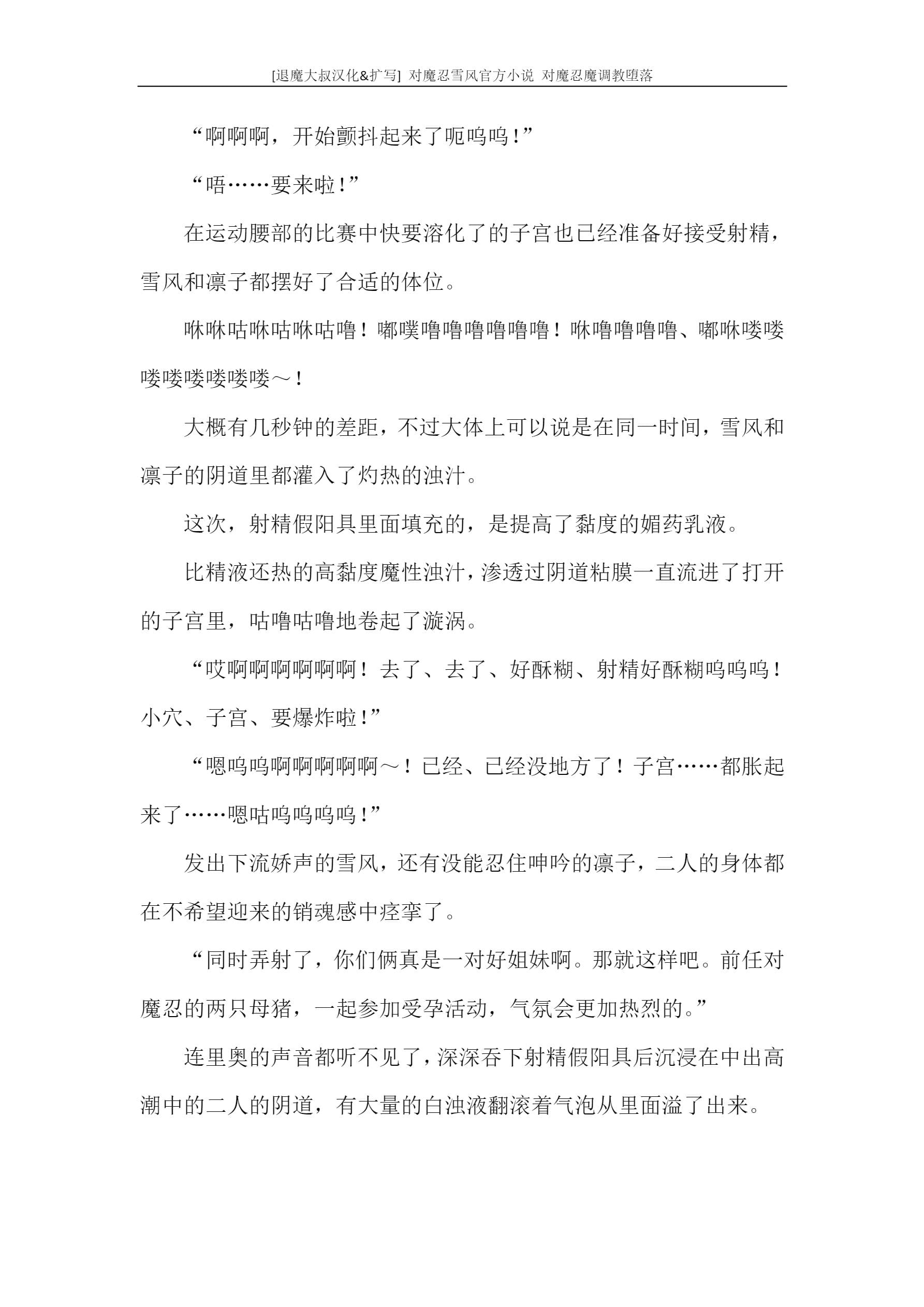 [退魔大叔汉化&扩写] 对魔忍雪风官方小说 对魔忍魔调教堕落

“啊啊啊，开始颤抖起来了呃呜呜！”

“唔……要来啦！”

在运动腰部的比赛中快要溶化了的子宫也已经准备好接受射精，雪风和凛子都摆好了合适的体位。

咻咻咕咻咕咻咕噜！嘟噗噜噜噜噜噜噜！咻噜噜噜噜、嘟咻喽喽喽喽喽喽喽喽～！

大概有几秒钟的差距，不过大体上可以说是在同一时间，雪风和凛子的阴道里都灌入了灼热的浊汁。

这次，射精假阳具里面填充的，是提高了黏度的媚药乳液。

比精液还热的高黏度魔性浊汁，渗透过阴道粘膜一直流进了打开的子宫里，咕噜咕噜地卷起了漩涡。

“哎啊啊啊啊啊啊！去了、去了、好酥糊、射精好酥糊呜呜呜！小穴、子宫、要爆炸啦！”

“嗯呜呜啊啊啊啊啊～！已经、已经没地方了！子宫……都胀起来了……嗯咕呜呜呜呜！”

发出下流娇声的雪风，还有没能忍住呻吟的凛子，二人的身体都在不希望迎来的销魂感中痉挛了。

“同时弄射了，你们俩真是一对好姐妹啊。那就这样吧。前任对魔忍的两只母猪，一起参加受孕活动，气氛会更加热烈的。”

连里奥的声音都听不见了，深深吞下射精假阳具后沉浸在中出高潮中的二人的阴道，有大量的白浊液翻滚着气泡从里面溢了出来。